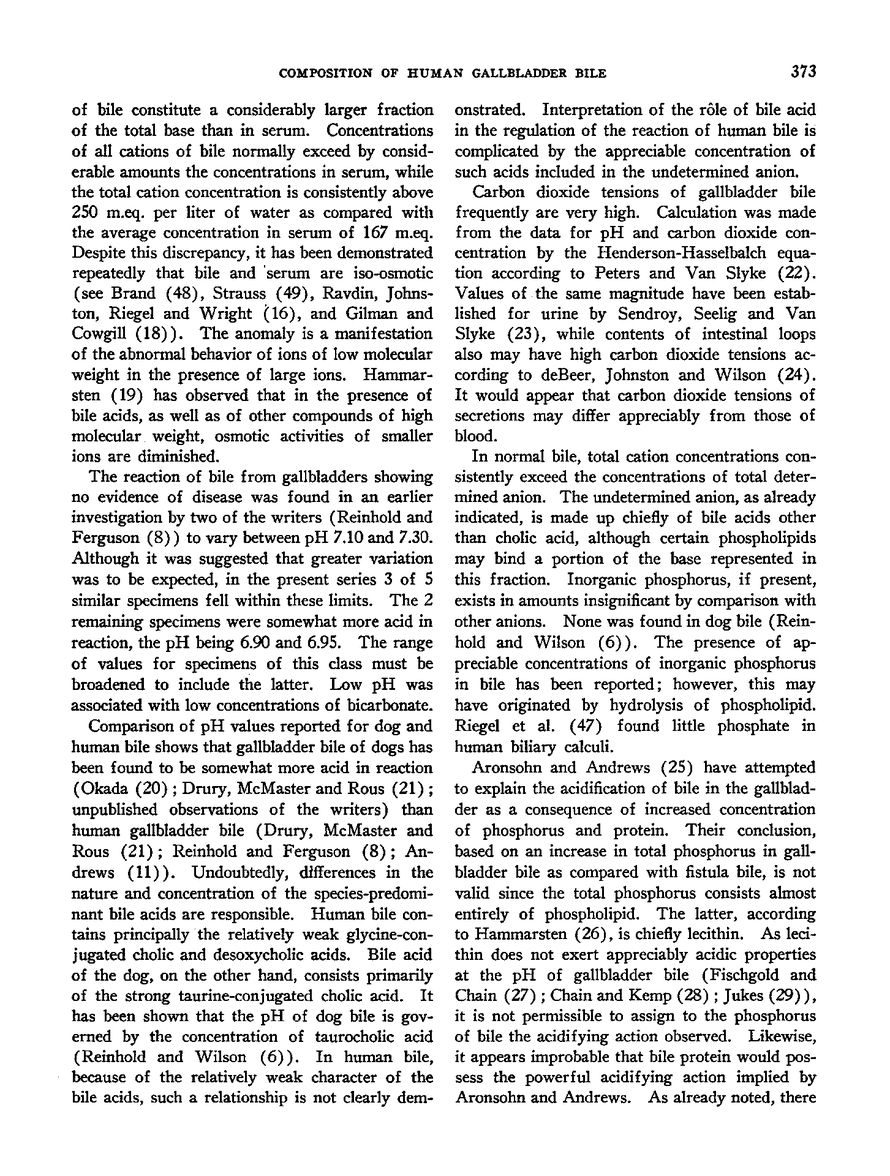 COMPOSITION OF HUMAN GALLBLADDER BILE 373

of bile constitute a considerably larger fraction of the total base than in serum. Concentrations of all cations of bile normally exceed by considerable amounts the concentrations in serum, while the total cation concentration is consistently above 250 m.eq. per liter of water as compared with the average concentration in serum of 167 m.eq. Despite this discrepancy, it has been demonstrated repeatedly that bile and serum are iso-osmotic (see Brand (48), Strauss (49), Ravdin, Johnston, Riegel and Wright (16), and Gilman and Cowgill (18)). The anomaly is a manifestation of the abnormal behavior of ions of low molecular weight in the presence of large ions. Hammarsten (19) has observed that in the presence of bile acids, as well as of other compounds of high molecular weight, osmotic activities of smaller ions are diminished.

The reaction of bile from gallbladders showing no evidence of disease was found in an earlier investigation by two of the writers (Reinhold and Ferguson (8)) to vary between pH 7.10 and 7.30. Although it was suggested that greater variation was to be expected, in the present series 3 of 5 similar specimens fell within these limits. The 2 remaining specimens were somewhat more acid in reaction, the pH being 6.90 and 6.95. The range of values for specimens of this class must be broadened to include the latter. Low pH was associated with low concentrations of bicarbonate.

Comparison of pH values reported for dog and human bile shows that gallbladder bile of dogs has been found to be somewhat more acid in reaction (Okada (20); Drury, McMaster and Rous (21); unpublished observations of the writers) than human gallbladder bile (Drury, McMaster and Rous (21); Reinhold and Ferguson (8); Andrews (11)). Undoubtedly, differences in the nature and concentration of the species-predominant bile acids are responsible. Human bile contains principally the relatively weak glycine-conjugated cholic and desoxycholic acids. Bile acid of the dog, on the other hand, consists primarily of the strong taurine-conjugated cholic acid. It has been shown that the pH of dog bile is governed by the concentration of taurocholic acid (Reinhold and Wilson (6)). In human bile, because of the relatively weak character of the bile acids, such a relationship is not clearly demonstrated. Interpretation of the rôle of bile acid in the regulation of the reaction of human bile is complicated by the appreciable concentration of such acids included in the undetermined anion.

Carbon dioxide tensions of gallbladder bile frequently are very high. Calculation was made from the data for pH and carbon dioxide concentration by the Henderson-Hasselbalch equation according to Peters and Van Slyke (22). Values of the same magnitude have been established for urine by Sendroy, Seelig and Van Slyke (23), while contents of intestinal loops also may have high carbon dioxide tensions according to deBeer, Johnston and Wilson (24). It would appear that carbon dioxide tensions of secretions may differ appreciably from those of blood.

In normal bile, total cation concentrations consistently exceed the concentrations of total determined anion. The undetermined anion, as already indicated, is made up chiefly of bile acids other than cholic acid, although certain phospholipids may bind a portion of the base represented in this fraction. Inorganic phosphorus, if present, exists in amounts insignificant by comparison with other anions. None was found in dog bile (Reinhold and Wilson (6)). The presence of appreciable concentrations of inorganic phosphorus in bile has been reported; however, this may have originated by hydrolysis of phospholipid. Riegel et al. (47) found little phosphate in human biliary calculi.

Aronsohn and Andrews (25) have attempted to explain the acidification of bile in the gallbladder as a consequence of increased concentration of phosphorus and protein. Their conclusion, based on an increase in total phosphorus in gallbladder bile as compared with fistula bile, is not valid since the total phosphorus consists almost entirely of phospholipid. The latter, according to Hammarsten (26), is chiefly lecithin. As lecithin does not exert appreciably acidic properties at the pH of gallbladder bile (Fischgold and Chain (27); Chain and Kemp (28); Jukes (29)), it is not permissible to assign to the phosphorus of bile the acidifying action observed. Likewise, it appears improbable that bile protein would possess the powerful acidifying action implied by Aronsohn and Andrews. As already noted, there